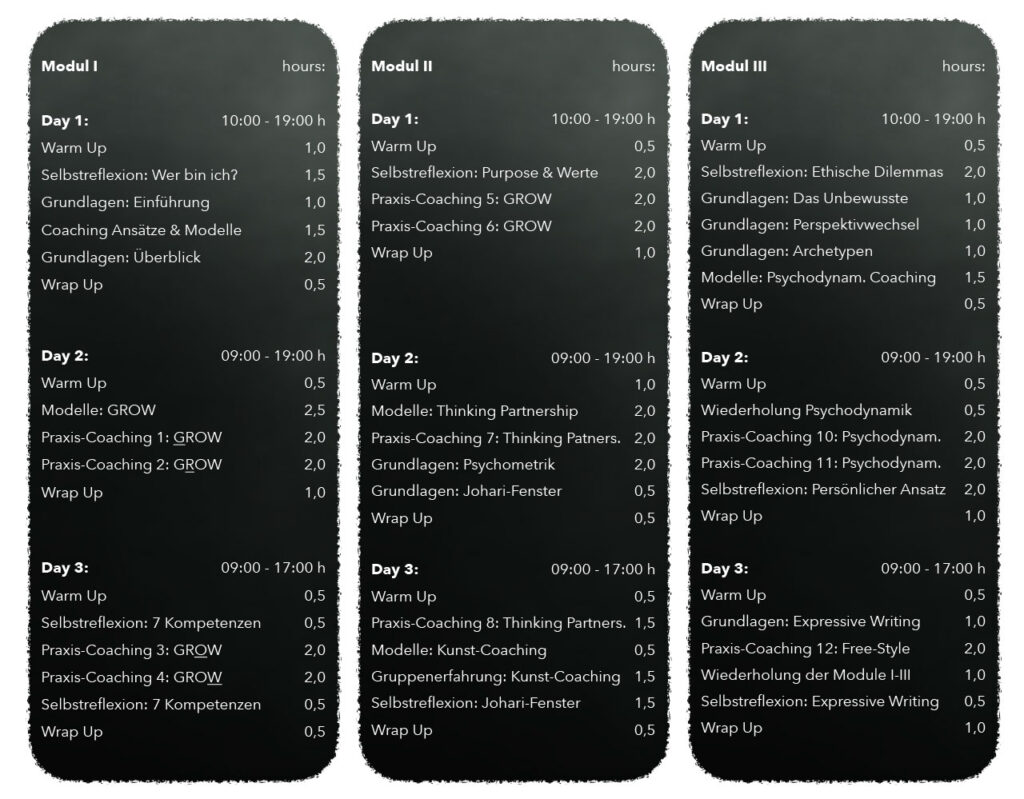 Modul I hours:

Day 1: 10:00 - 19:00 h
Warm Up 1,0
Selbstreflexion: Wer bin ich? 1,5
Grundlagen: Einführung 1,0
Coaching Ansätze & Modelle 1,5
Grundlagen: Überblick 2,0
Wrap Up 0,5

Day 2: 09:00 - 19:00 h
Warm Up 0,5
Modelle: GROW 2,5
Praxis-Coaching 1: GROW 2,0
Praxis-Coaching 2: GROW 2,0
Wrap Up 1,0

Day 3: 09:00 - 17:00 h
Warm Up 0,5
Selbstreflexion: 7 Kompetenzen 0,5
Praxis-Coaching 3: GROW 2,0
Praxis-Coaching 4: GROW 2,0
Selbstreflexion: 7 Kompetenzen 0,5
Wrap Up 0,5

Modul II hours:

Day 1: 10:00 - 19:00 h
Warm Up 0,5
Selbstreflexion: Purpose & Werte 2,0
Praxis-Coaching 5: GROW 2,0
Praxis-Coaching 6: GROW 2,0
Wrap Up 1,0

Day 2: 09:00 - 19:00 h
Warm Up 1,0
Modelle: Thinking Partnership 2,0
Praxis-Coaching 7: Thinking Patners. 2,0
Grundlagen: Psychometrik 2,0
Grundlagen: Johari-Fenster 0,5
Wrap Up 0,5

Day 3: 09:00 - 17:00 h
Warm Up 0,5
Praxis-Coaching 8: Thinking Partners. 1,5
Modelle: Kunst-Coaching 0,5
Gruppenerfahrung: Kunst-Coaching 1,5
Selbstreflexion: Johari-Fenster 1,5
Wrap Up 0,5

Modul III hours:

Day 1: 10:00 - 19:00 h
Warm Up 0,5
Selbstreflexion: Ethische Dilemmas 2,0
Grundlagen: Das Unbewusste 1,0
Grundlagen: Perspektivwechsel 1,0
Grundlagen: Archetypen 1,0
Modelle: Psychodynam. Coaching 1,5
Wrap Up 0,5

Day 2: 09:00 - 19:00 h
Warm Up 0,5
Wiederholung Psychodynamik 0,5
Praxis-Coaching 10: Psychodynam. 2,0
Praxis-Coaching 11: Psychodynam. 2,0
Selbstreflexion: Persönlicher Ansatz 2,0
Wrap Up 1,0

Day 3: 09:00 - 17:00 h
Warm Up 0,5
Grundlagen: Expressive Writing 1,0
Praxis-Coaching 12: Free-Style 2,0
Wiederholung der Module I-III 1,0
Selbstreflexion: Expressive Writing 0,5
Wrap Up 1,0